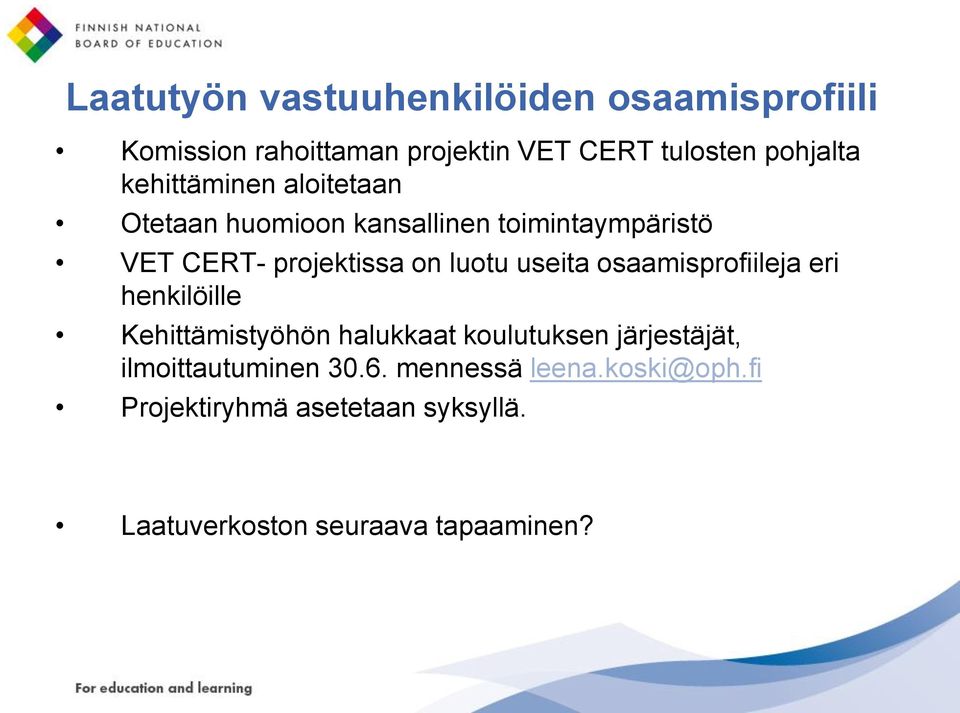 FINNISH NATIONAL
BOARD OF EDUCATION

Laatutyön vastuuhenkilöiden osaamisprofiili

• Komission rahoittaman projektin VET CERT tulosten pohjalta kehittäminen aloitetaan
• Otetaan huomioon kansallinen toimintaympäristö
• VET CERT- projektissa on luotu useita osaamisprofiileja eri henkilöille
• Kehittämistyöhön halukkaat koulutuksen järjestäjät, ilmoittautuminen 30.6. mennessä leena.koski@oph.fi
• Projektiryhmä asetetaan syksyllä.

• Laatuverkoston seuraava tapaaminen?

For education and learning